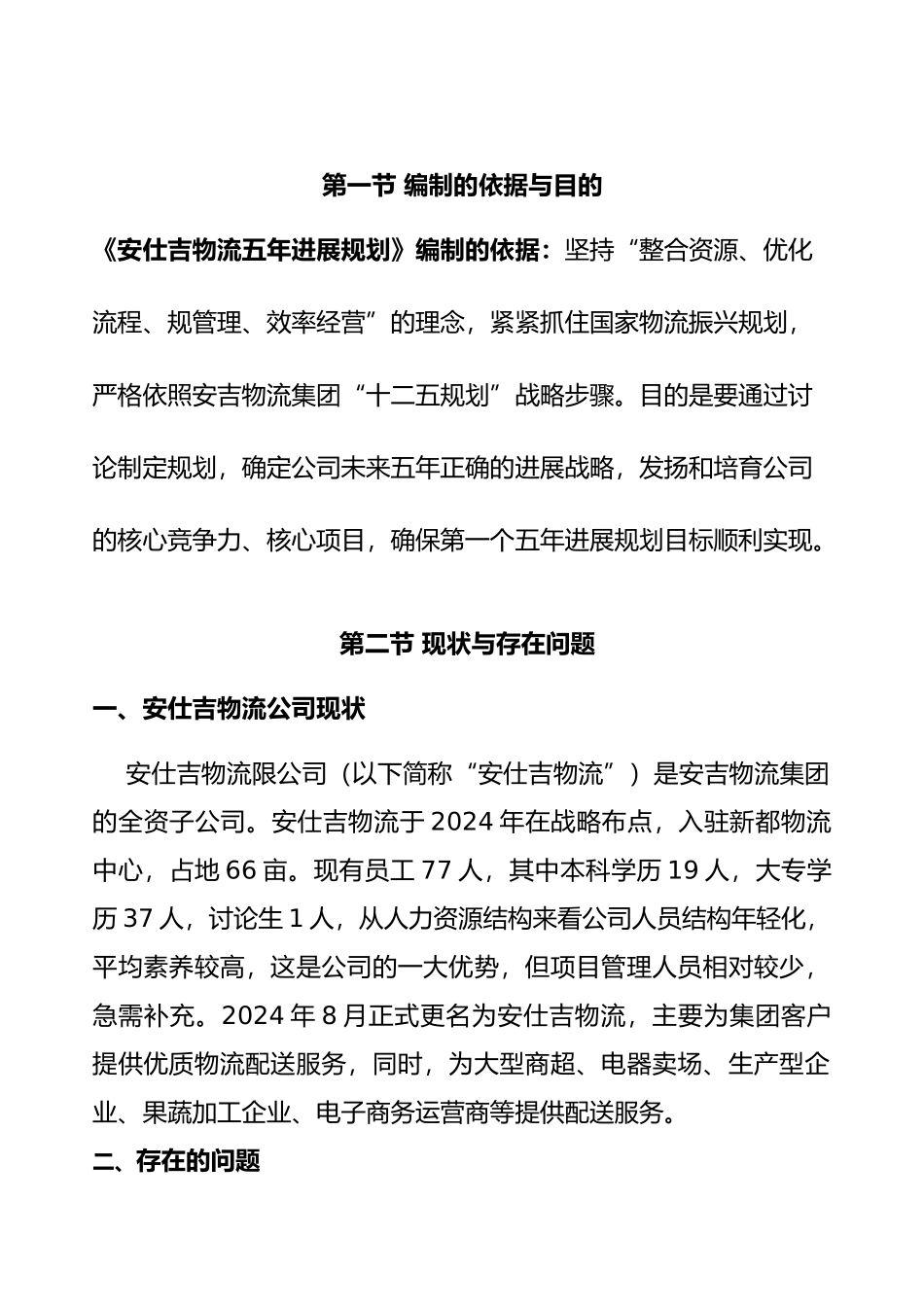 第一节 编制的依据与目的

《安仕吉物流五年进展规划》编制的依据：坚持“整合资源、优化流程、规管理、效率经营”的理念，紧紧抓住国家物流振兴规划，严格依照安吉物流集团“十二五规划”战略步骤。目的是要通过讨论制定规划，确定公司未来五年正确的进展战略，发扬和培育公司的核心竞争力、核心项目，确保第一个五年进展规划目标顺利实现。

第二节 现状与存在问题

一、安仕吉物流公司现状

安仕吉物流限公司（以下简称“安仕吉物流”）是安吉物流集团的全资子公司。安仕吉物流于 2024 年在战略布点，入驻新都物流中心，占地 66 亩。现有员工 77 人，其中本科学历 19 人，大专学历 37 人，讨论生 1 人，从人力资源结构来看公司人员结构年轻化，平均素养较高，这是公司的一大优势，但项目管理人员相对较少，急需补充。2024 年 8 月正式更名为安仕吉物流，主要为集团客户提供优质物流配送服务，同时，为大型商超、电器卖场、生产型企业、果蔬加工企业、电子商务运营商等提供配送服务。

二、存在的问题